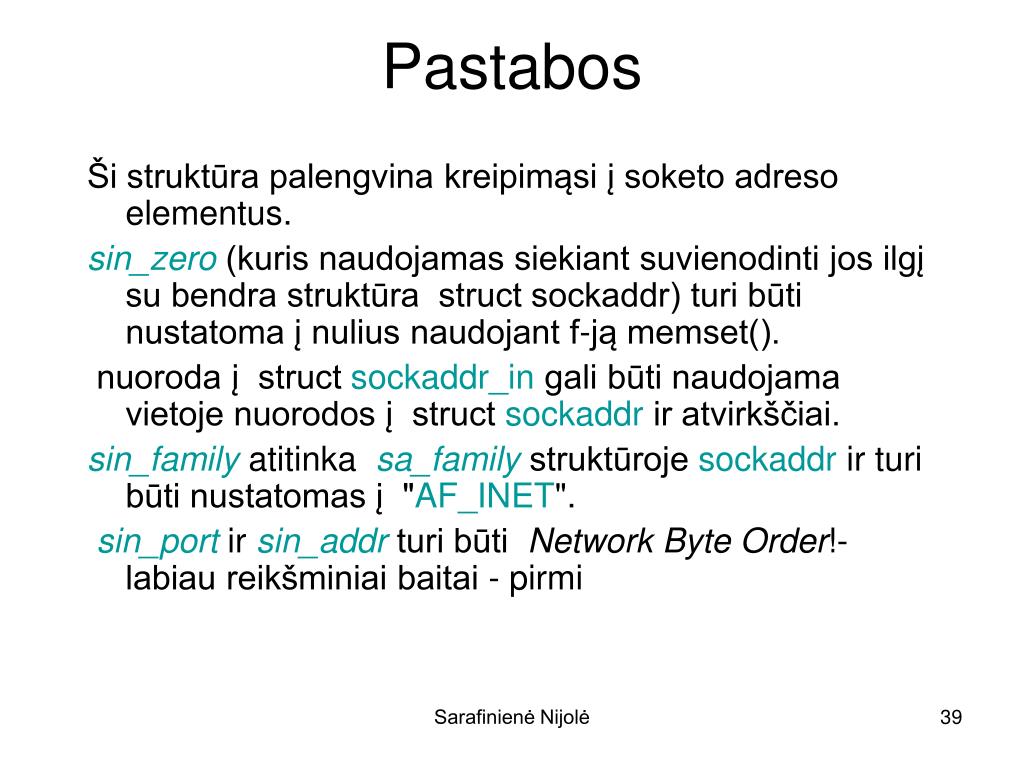 Pastabos

Ši struktūra palengvina kreipimąsi į soketo adreso elementus.

sin_zero (kuris naudojamas siekiant suvienodinti jos ilgį su bendra struktūra struct sockaddr) turi būti nustatoma į nulius naudojant f-ją memset().

nuoroda į struct sockaddr_in gali būti naudojama vietoje nuorodos į struct sockaddr ir atvirkščiai.

sin_family atitinka sa_family struktūroje sockaddr ir turi būti nustatomas į "AF_INET".

sin_port ir sin_addr turi būti Network Byte Order!- labiau reikšminiai baitai - pirmi

Sarafinienė Nijolė

39